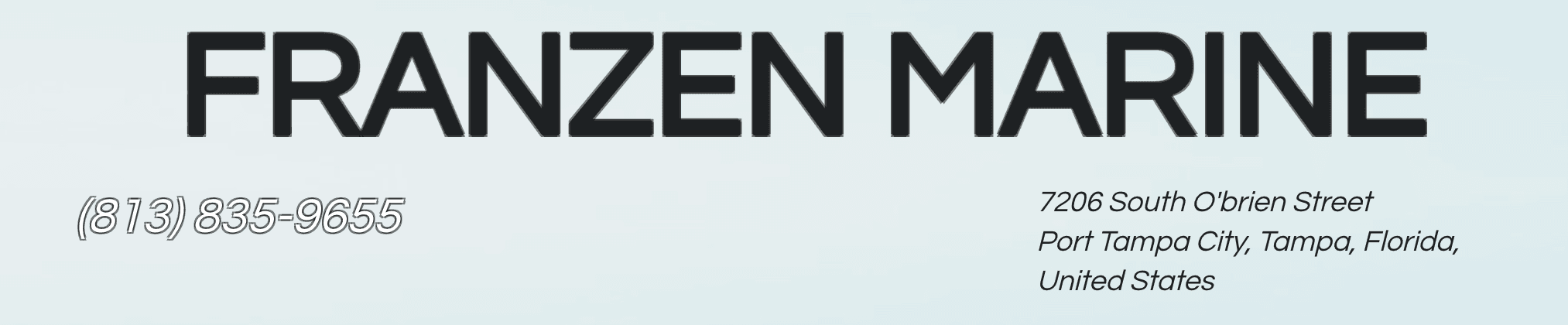 FRANZEN MARINE

(813) 835-9655

7206 South O'brien Street
Port Tampa City, Tampa, Florida,
United States